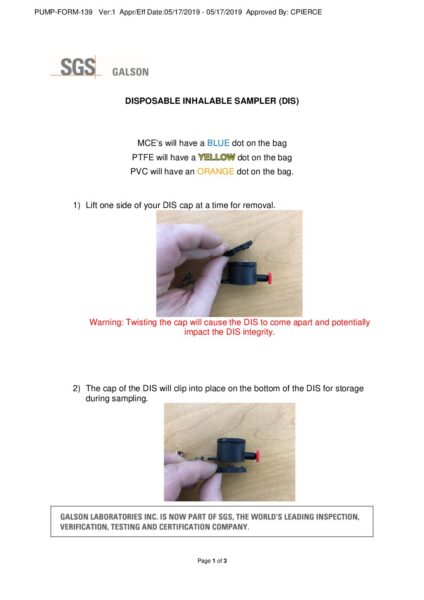 PUMP-FORM-139 Ver:1 Appr/Eff Date:05/17/2019 - 05/17/2019 Approved By: CPIERCE

SGS GALSON

DISPOSABLE INHALABLE SAMPLER (DIS)

MCE's will have a BLUE dot on the bag
PTFE will have a YELLOW dot on the bag
PVC will have an ORANGE dot on the bag.

1) Lift one side of your DIS cap at a time for removal.

Warning: Twisting the cap will cause the DIS to come apart and potentially impact the DIS integrity.

2) The cap of the DIS will clip into place on the bottom of the DIS for storage during sampling.

GALSON LABORATORIES INC. IS NOW PART OF SGS, THE WORLD'S LEADING INSPECTION, VERIFICATION, TESTING AND CERTIFICATION COMPANY.

Page 1 of 3